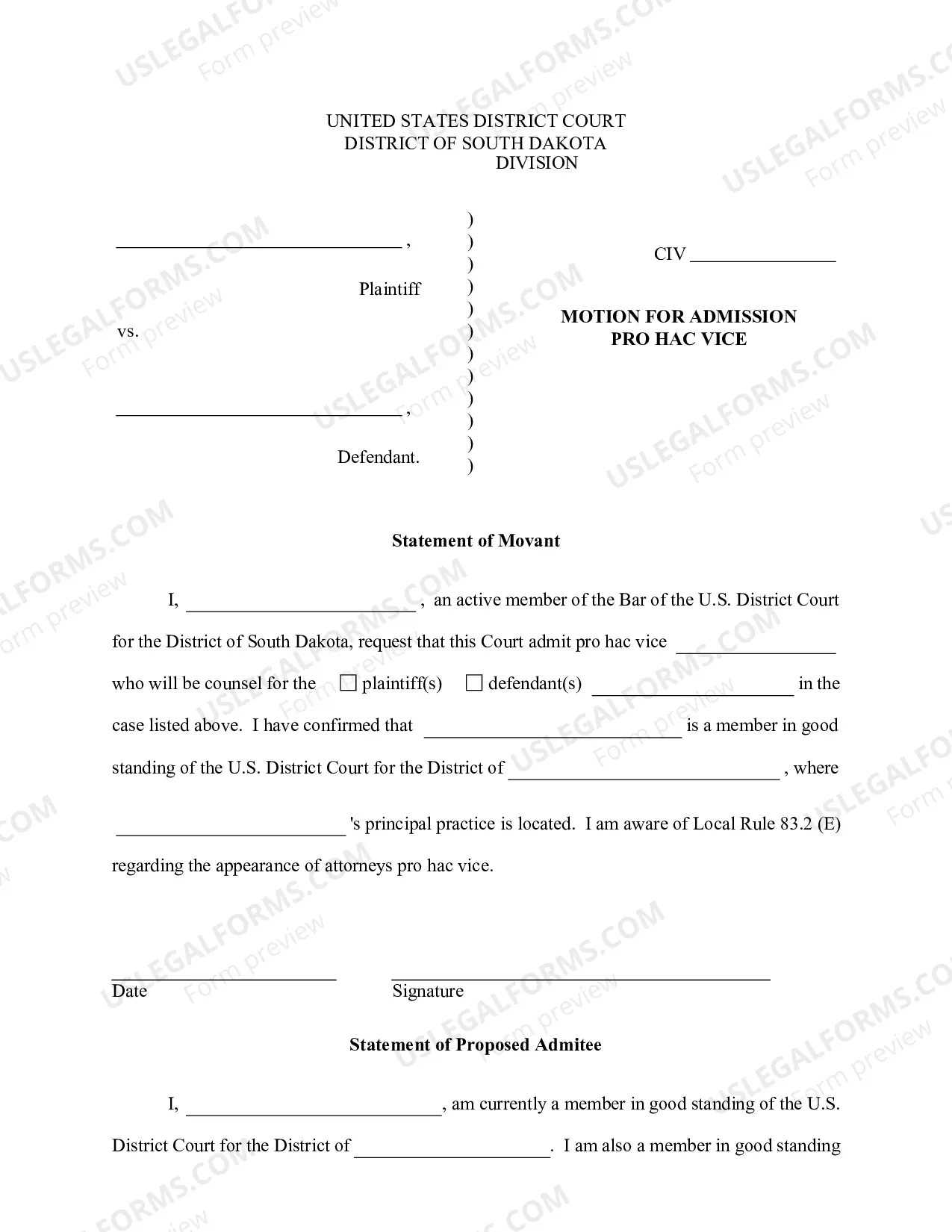 UNITED STATES DISTRICT COURT
DISTRICT OF SOUTH DAKOTA
DIVISION

____ ,
Plaintiff

vs.

____ ,
Defendant.

)
)
)
)
)
)
)
)
)
)
)
)

CIV ____

MOTION FOR ADMISSION
PRO HAC VICE

Statement of Movant

I, ____ , an active member of the Bar of the U.S. District Court for the District of South Dakota, request that this Court admit pro hac vice ____ who will be counsel for the ☐ plaintiff(s) ☐ defendant(s) ____ in the case listed above. I have confirmed that ____ is a member in good standing of the U.S. District Court for the District of ____ , where ____ 's principal practice is located. I am aware of Local Rule 83.2 (E) regarding the appearance of attorneys pro hac vice.

____
Date

____
Signature

Statement of Proposed Admitee

I, ____, am currently a member in good standing of the U.S. District Court for the District of ____. I am also a member in good standing

USLEGALFORMS.COM
Form preview